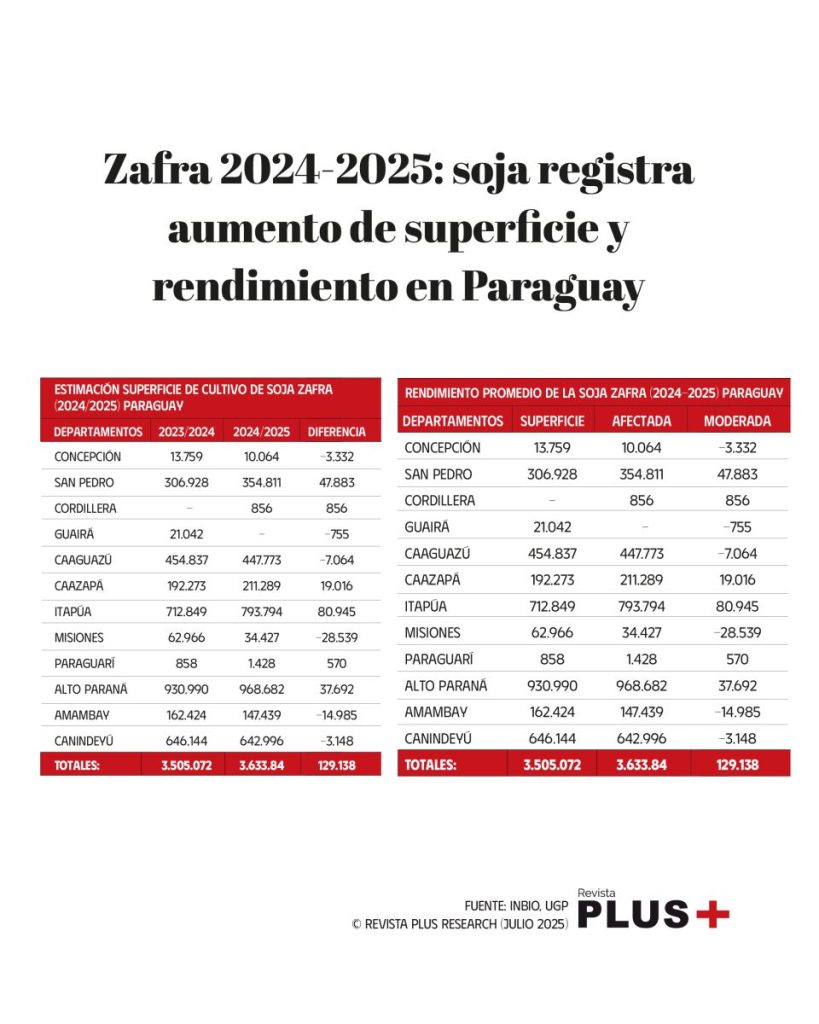 Zafra 2024-2025: soja registra aumento de superficie y rendimiento en Paraguay

ESTIMACIÓN SUPERFICIE DE CULTIVO DE SOJA ZAFRA (2024/2025) PARAGUAY

| DEPARTAMENTOS | 2023/2024 | 2024/2025 | DIFERENCIA |
|---|---|---|---|
| CONCEPCIÓN | 13.759 | 10.064 | -3.332 |
| SAN PEDRO | 306.928 | 354.811 | 47.883 |
| CORDILLERA | - | 856 | 856 |
| GUAIRÁ | 21.042 | - | -755 |
| CAAGUAZÚ | 454.837 | 447.773 | -7.064 |
| CAAZAPÁ | 192.273 | 211.289 | 19.016 |
| ITAPÚA | 712.849 | 793.794 | 80.945 |
| MISIONES | 62.966 | 34.427 | -28.539 |
| PARAGUARÍ | 858 | 1.428 | 570 |
| ALTO PARANÁ | 930.990 | 968.682 | 37.692 |
| AMAMBAY | 162.424 | 147.439 | -14.985 |
| CANINDEYÚ | 646.144 | 642.996 | -3.148 |
| TOTALES: | 3.505.072 | 3.633.84 | 129.138 |

RENDIMIENTO PROMEDIO DE LA SOJA ZAFRA (2024-2025) PARAGUAY

| DEPARTAMENTOS | SUPERFICIE | AFECTADA | MODERADA |
|---|---|---|---|
| CONCEPCIÓN | 13.759 | 10.064 | -3.332 |
| SAN PEDRO | 306.928 | 354.811 | 47.883 |
| CORDILLERA | - | 856 | 856 |
| GUAIRÁ | 21.042 | - | -755 |
| CAAGUAZÚ | 454.837 | 447.773 | -7.064 |
| CAAZAPÁ | 192.273 | 211.289 | 19.016 |
| ITAPÚA | 712.849 | 793.794 | 80.945 |
| MISIONES | 62.966 | 34.427 | -28.539 |
| PARAGUARÍ | 858 | 1.428 | 570 |
| ALTO PARANÁ | 930.990 | 968.682 | 37.692 |
| AMAMBAY | 162.424 | 147.439 | -14.985 |
| CANINDEYÚ | 646.144 | 642.996 | -3.148 |
| TOTALES: | 3.505.072 | 3.633.84 | 129.138 |

FUENTE: INBIO, UGP
© REVISTA PLUS RESEARCH (JULIO 2025)

Revista PLUS+